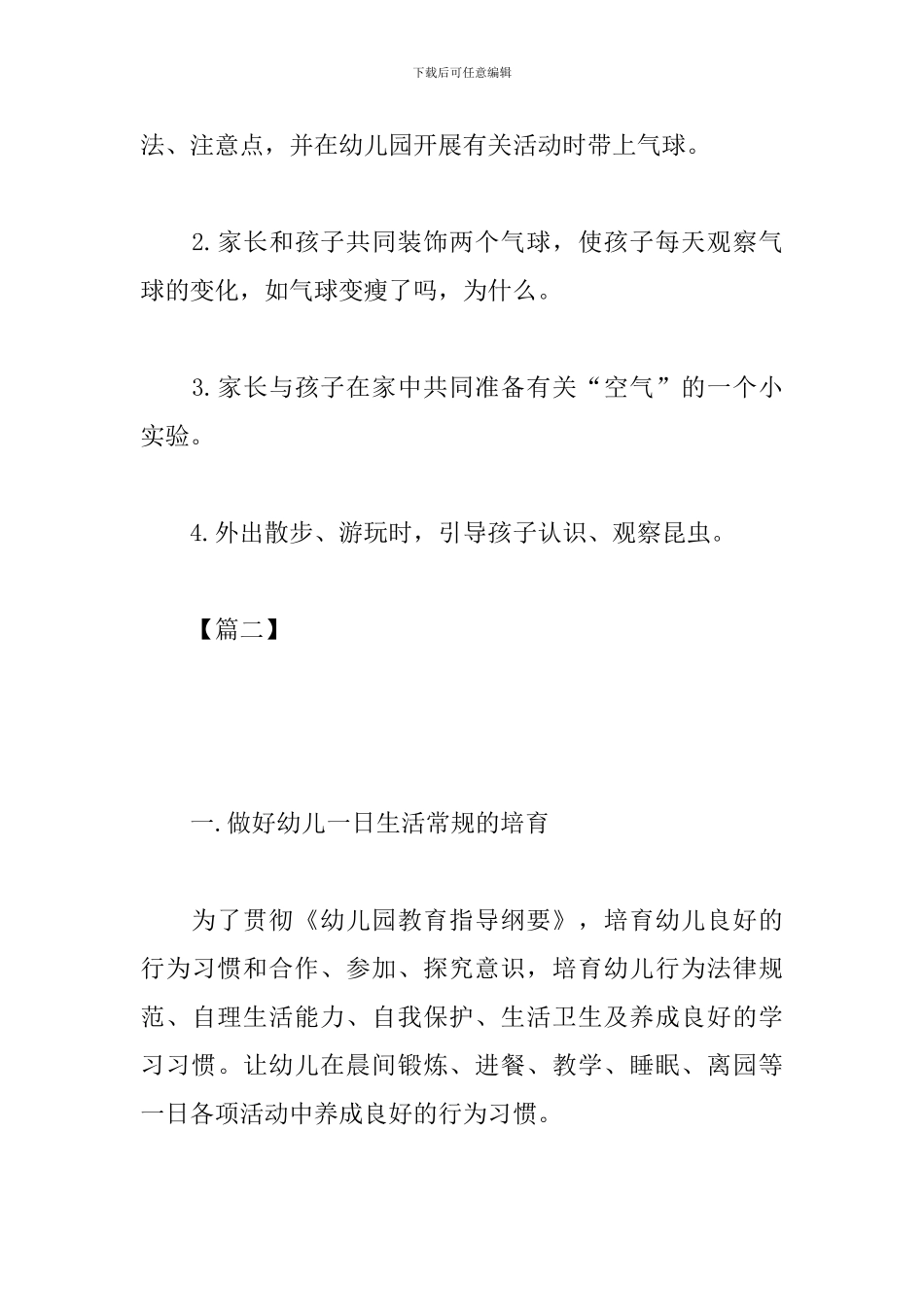 下载后可任意编辑

法、注意点，并在幼儿园开展有关活动时带上气球。

2.家长和孩子共同装饰两个气球，使孩子每天观察气球的变化，如气球变瘦了吗，为什么。

3.家长与孩子在家中共同准备有关“空气”的一个小实验。

4.外出散步、游玩时，引导孩子认识、观察昆虫。

【篇二】

一.做好幼儿一日生活常规的培育

为了贯彻《幼儿园教育指导纲要》，培育幼儿良好的行为习惯和合作、参加、探究意识，培育幼儿行为法律规范、自理生活能力、自我保护、生活卫生及养成良好的学习习惯。让幼儿在晨间锻炼、进餐、教学、睡眠、离园等一日各项活动中养成良好的行为习惯。